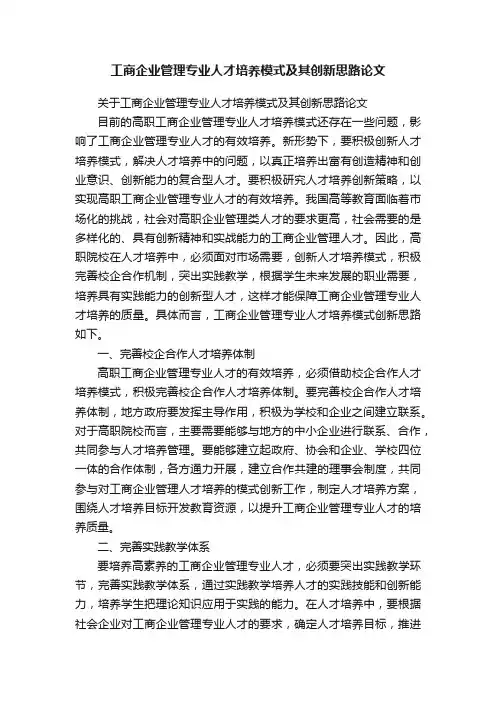 工商企业管理专业人才培养模式及其创新思路论文

关于工商企业管理专业人才培养模式及其创新思路论文

目前的高职工商企业管理专业人才培养模式还存在一些问题，影响了工商企业管理专业人才的有效培养。新形势下，要积极创新人才培养模式，解决人才培养中的问题，以真正培养出富有创造精神和创业意识、创新能力的复合型人才。要积极研究人才培养创新策略，以实现高职工商企业管理专业人才的有效培养。我国高等教育面临着市场化的挑战，社会对高职企业管理类人才的要求更高，社会需要的是多样化的、具有创新精神和实战能力的工商企业管理人才。因此，高职院校在人才培养中，必须面对市场需要，创新人才培养模式，积极完善校企合作机制，突出实践教学，根据学生未来发展的职业需要，培养具有实践能力的创新型人才，这样才能保障工商企业管理专业人才培养的质量。具体而言，工商企业管理专业人才培养模式创新思路如下。

一、完善校企合作人才培养体制

高职工商企业管理专业人才的有效培养，必须借助校企合作人才培养模式，积极完善校企合作人才培养体制。要完善校企合作人才培养体制，地方政府要发挥主导作用，积极为学校和企业之间建立联系。对于高职院校而言，主要需要能够与地方的中小企业进行联系、合作，共同参与人才培养管理。要能够建立起政府、协会和企业、学校四位一体的合作体制，各方通力开展，建立合作共建的理事会制度，共同参与对工商企业管理人才培养的模式创新工作，制定人才培养方案，围绕人才培养目标开发教育资源，以提升工商企业管理专业人才的培养质量。

二、完善实践教学体系

要培养高素养的工商企业管理专业人才，必须要突出实践教学环节，完善实践教学体系，通过实践教学培养人才的实践技能和创新能力，培养学生把理论知识应用于实践的能力。在人才培养中，要根据社会企业对工商企业管理专业人才的要求，确定人才培养目标，推进